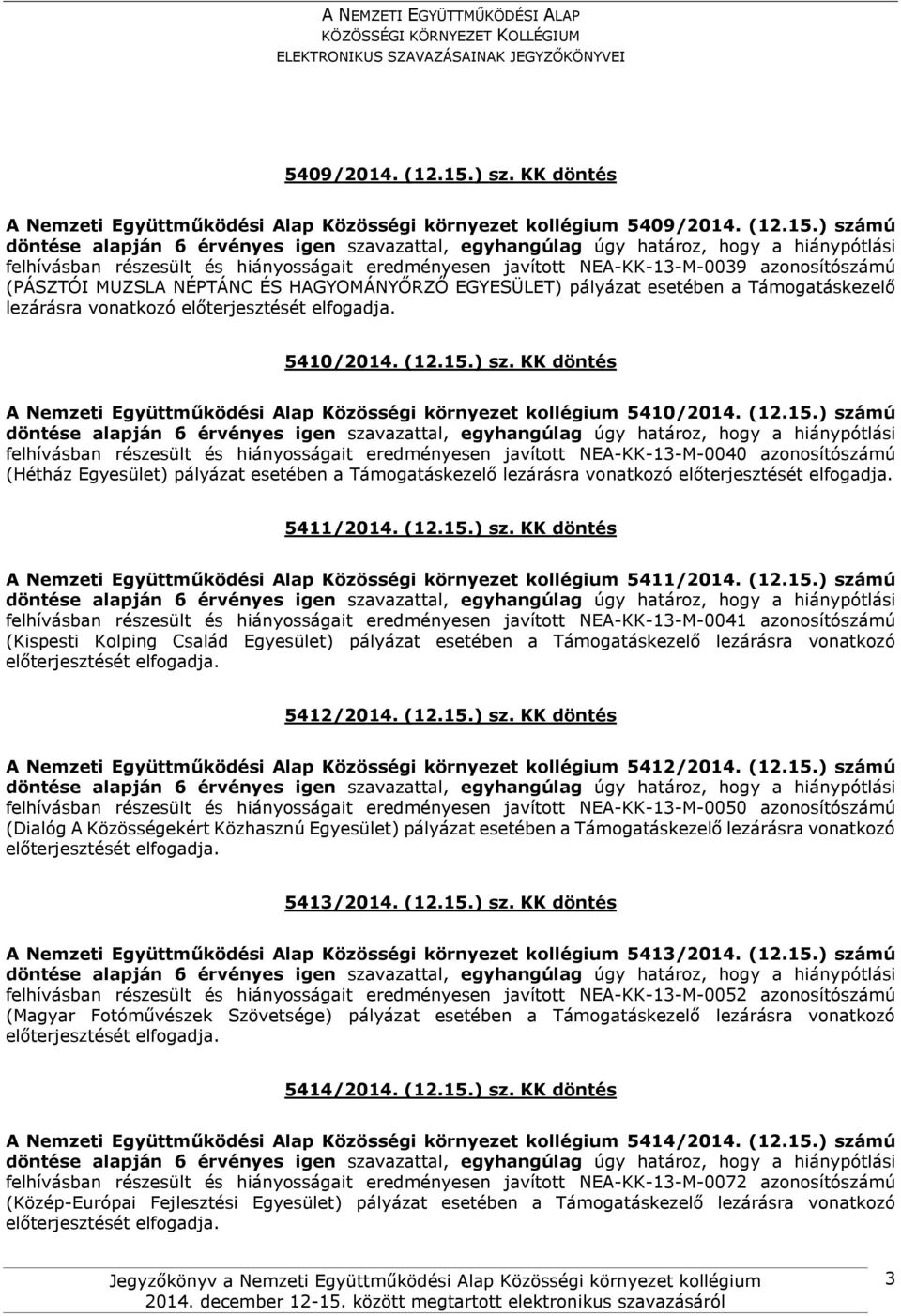 A NEMZETI EGYÜTTMŰKÖDÉSI ALAP
KÖZÖSSÉGI KÖRNYEZET KOLLÉGIUM
ELEKTRONIKUS SZAVAZÁSAINAK JEGYZŐKÖNYVEI

5409/2014. (12.15.) sz. KK döntés

A Nemzeti Együttműködési Alap Közösségi környezet kollégium 5409/2014. (12.15.) számú döntése alapján 6 érvényes igen szavazattal, egyhangúlag úgy határoz, hogy a hiánypótlási felhívásban részesült és hiányosságait eredményesen javított NEA-KK-13-M-0039 azonosítószámú (PÁSZTÓI MUZSLA NÉPTÁNC ÉS HAGYOMÁNYŐRZŐ EGYESÜLET) pályázat esetében a Támogatáskezelő lezárásra vonatkozó előterjesztését elfogadja.

5410/2014. (12.15.) sz. KK döntés

A Nemzeti Együttműködési Alap Közösségi környezet kollégium 5410/2014. (12.15.) számú döntése alapján 6 érvényes igen szavazattal, egyhangúlag úgy határoz, hogy a hiánypótlási felhívásban részesült és hiányosságait eredményesen javított NEA-KK-13-M-0040 azonosítószámú (Hétház Egyesület) pályázat esetében a Támogatáskezelő lezárásra vonatkozó előterjesztését elfogadja.

5411/2014. (12.15.) sz. KK döntés

A Nemzeti Együttműködési Alap Közösségi környezet kollégium 5411/2014. (12.15.) számú döntése alapján 6 érvényes igen szavazattal, egyhangúlag úgy határoz, hogy a hiánypótlási felhívásban részesült és hiányosságait eredményesen javított NEA-KK-13-M-0041 azonosítószámú (Kispesti Kolping Család Egyesület) pályázat esetében a Támogatáskezelő lezárásra vonatkozó előterjesztését elfogadja.

5412/2014. (12.15.) sz. KK döntés

A Nemzeti Együttműködési Alap Közösségi környezet kollégium 5412/2014. (12.15.) számú döntése alapján 6 érvényes igen szavazattal, egyhangúlag úgy határoz, hogy a hiánypótlási felhívásban részesült és hiányosságait eredményesen javított NEA-KK-13-M-0050 azonosítószámú (Dialóg A Közösségekért Közhasznú Egyesület) pályázat esetében a Támogatáskezelő lezárásra vonatkozó előterjesztését elfogadja.

5413/2014. (12.15.) sz. KK döntés

A Nemzeti Együttműködési Alap Közösségi környezet kollégium 5413/2014. (12.15.) számú döntése alapján 6 érvényes igen szavazattal, egyhangúlag úgy határoz, hogy a hiánypótlási felhívásban részesült és hiányosságait eredményesen javított NEA-KK-13-M-0052 azonosítószámú (Magyar Fotóművészek Szövetsége) pályázat esetében a Támogatáskezelő lezárásra vonatkozó előterjesztését elfogadja.

5414/2014. (12.15.) sz. KK döntés

A Nemzeti Együttműködési Alap Közösségi környezet kollégium 5414/2014. (12.15.) számú döntése alapján 6 érvényes igen szavazattal, egyhangúlag úgy határoz, hogy a hiánypótlási felhívásban részesült és hiányosságait eredményesen javított NEA-KK-13-M-0072 azonosítószámú (Közép-Európai Fejlesztési Egyesület) pályázat esetében a Támogatáskezelő lezárásra vonatkozó előterjesztését elfogadja.

Jegyzőkönyv a Nemzeti Együttműködési Alap Közösségi környezet kollégium 2014. december 12-15. között megtartott elektronikus szavazásáról 3